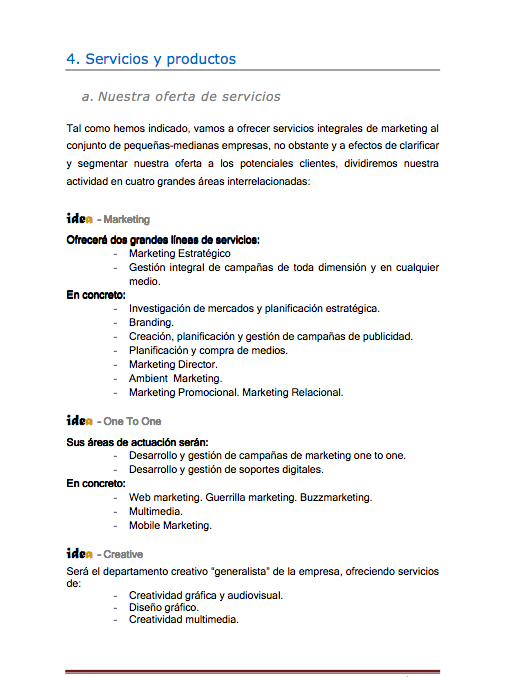 4. Servicios y productos

a. Nuestra oferta de servicios

Tal como hemos indicado, vamos a ofrecer servicios integrales de marketing al conjunto de pequeñas-medianas empresas, no obstante y a efectos de clarificar y segmentar nuestra oferta a los potenciales clientes, dividiremos nuestra actividad en cuatro grandes áreas interrelacionadas:

idea - Marketing

Ofrecerá dos grandes líneas de servicios:
- Marketing Estratégico
- Gestión integral de campañas de toda dimensión y en cualquier medio.

En concreto:
- Investigación de mercados y planificación estratégica.
- Branding.
- Creación, planificación y gestión de campañas de publicidad.
- Planificación y compra de medios.
- Marketing Director.
- Ambient Marketing.
- Marketing Promocional. Marketing Relacional.

idea - One To One

Sus áreas de actuación serán:
- Desarrollo y gestión de campañas de marketing one to one.
- Desarrollo y gestión de soportes digitales.

En concreto:
- Web marketing. Guerrilla marketing. Buzzmarketing.
- Multimedia.
- Mobile Marketing.

idea - Creative

Será el departamento creativo "generalista" de la empresa, ofreciendo servicios de:
- Creatividad gráfica y audiovisual.
- Diseño gráfico.
- Creatividad multimedia.